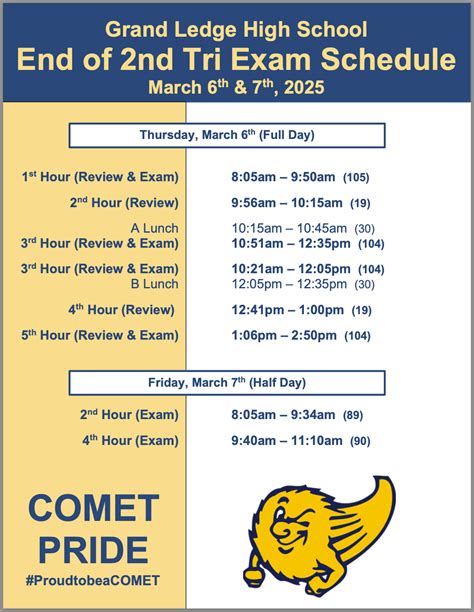 Grand Ledge High School
End of 2nd Tri Exam Schedule
March 6$^{th}$ & 7$^{th}$, 2025

Thursday, March 6$^{th}$ (Full Day)

| | |
|---|---|
| 1$^{st}$ Hour (Review & Exam) | 8:05am – 9:50am (105) |
| 2$^{nd}$ Hour (Review) | 9:56am – 10:15am (19) |
| A Lunch | 10:15am – 10:45am (30) |
| 3$^{rd}$ Hour (Review & Exam) | 10:51am – 12:35pm (104) |
| 3$^{rd}$ Hour (Review & Exam) | 10:21am – 12:05pm (104) |
| B Lunch | 12:05pm – 12:35pm (30) |
| 4$^{th}$ Hour (Review) | 12:41pm – 1:00pm (19) |
| 5$^{th}$ Hour (Review & Exam) | 1:06pm – 2:50pm (104) |

Friday, March 7$^{th}$ (Half Day)

| | |
|---|---|
| 2$^{nd}$ Hour (Exam) | 8:05am – 9:34am (89) |
| 4$^{th}$ Hour (Exam) | 9:40am – 11:10am (90) |

COMET PRIDE
#ProudtobeaCOMET